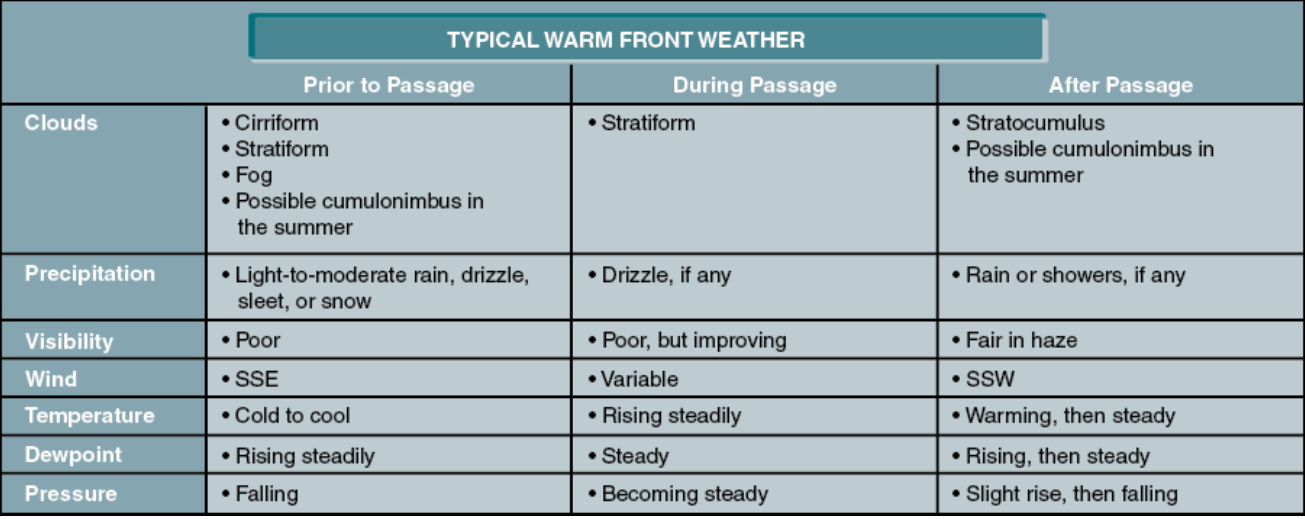 TYPICAL WARM FRONT WEATHER

| | Prior to Passage | During Passage | After Passage |
|---|---|---|---|
| Clouds | • Cirriform • Stratiform • Fog • Possible cumulonimbus in the summer | • Stratiform | • Stratocumulus • Possible cumulonimbus in the summer |
| Precipitation | • Light-to-moderate rain, drizzle, sleet, or snow | • Drizzle, if any | • Rain or showers, if any |
| Visibility | • Poor | • Poor, but improving | • Fair in haze |
| Wind | • SSE | • Variable | • SSW |
| Temperature | • Cold to cool | • Rising steadily | • Warming, then steady |
| Dewpoint | • Rising steadily | • Steady | • Rising, then steady |
| Pressure | • Falling | • Becoming steady | • Slight rise, then falling |